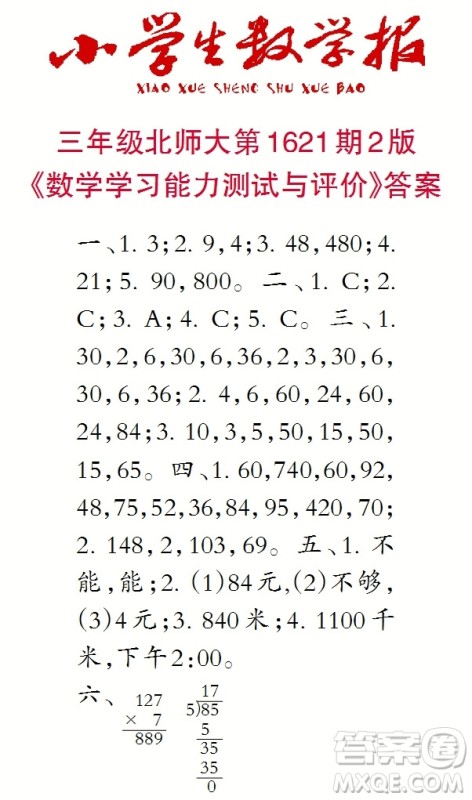 小学生数学报
XIAO XUE SHENG SHU XUE BAO

三年级北师大第1621期2版
《数学学习能力测试与评价》答案

一、1. 3；2. 9，4；3. 48，480；4. 21；5. 90，800。二、1. C；2. C；3. A；4. C；5. C。三、1. 30，2，6，30，6，36，2，3，30，6，30，6，36；2. 4，6，60，24，60，24，84；3. 10，3，5，50，15，50，15，65。四、1. 60，740，60，92，48，75，52，36，84，95，420，70；2. 148，2，103，69。五、1. 不能，能；2. (1)84元，(2)不够，(3)4元；3. 840米；4. 1100千米，下午2:00。

六、 127
× 7
889

17
5)85
5
35
35
0

答案圈
MXQE.COM